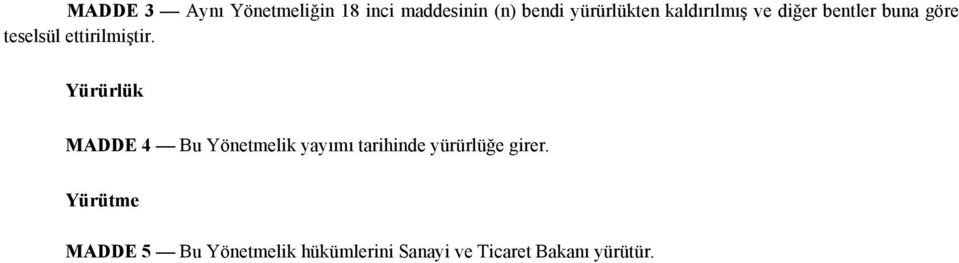 MADDE 3 — Aynı Yönetmeliğin 18 inci maddesinin (n) bendi yürürlükten kaldırılmış ve diğer bentler buna göre teselsül ettirilmiştir.

Yürürlük

MADDE 4 — Bu Yönetmelik yayımı tarihinde yürürlüğe girer.

Yürütme

MADDE 5 — Bu Yönetmelik hükümlerini Sanayi ve Ticaret Bakanı yürütür.